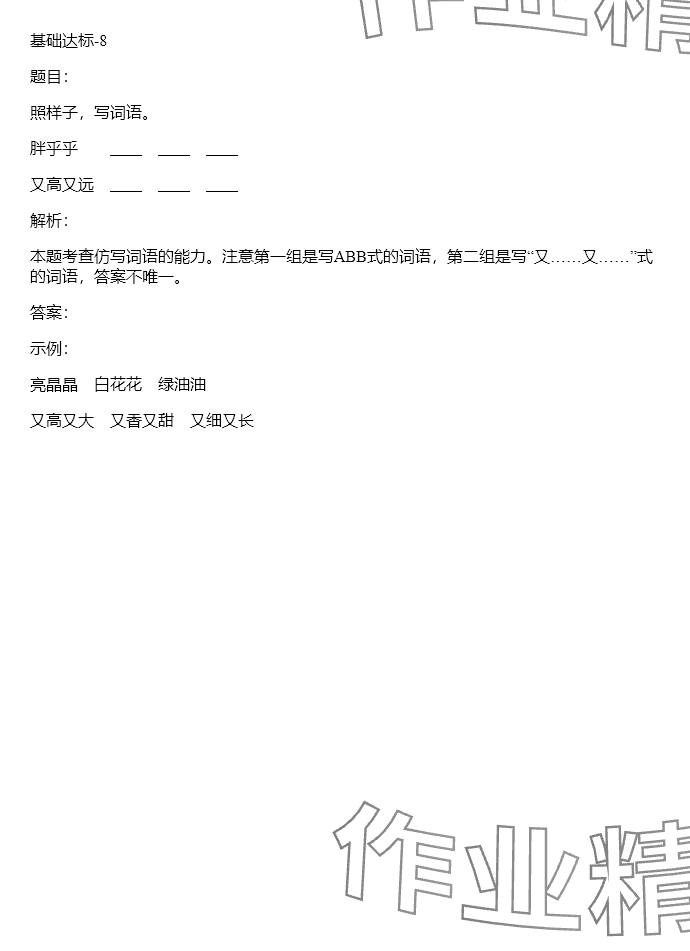 作业精

基础达标-8

题目：

照样子，写词语。

胖乎乎 ____ ____ ____

又高又远 ____ ____ ____

解析：

本题考查仿写词语的能力。注意第一组是写ABB式的词语，第二组是写“又……又……”式的词语，答案不唯一。

答案：

示例：

亮晶晶 白花花 绿油油

又高又大 又香又甜 又细又长

作业精